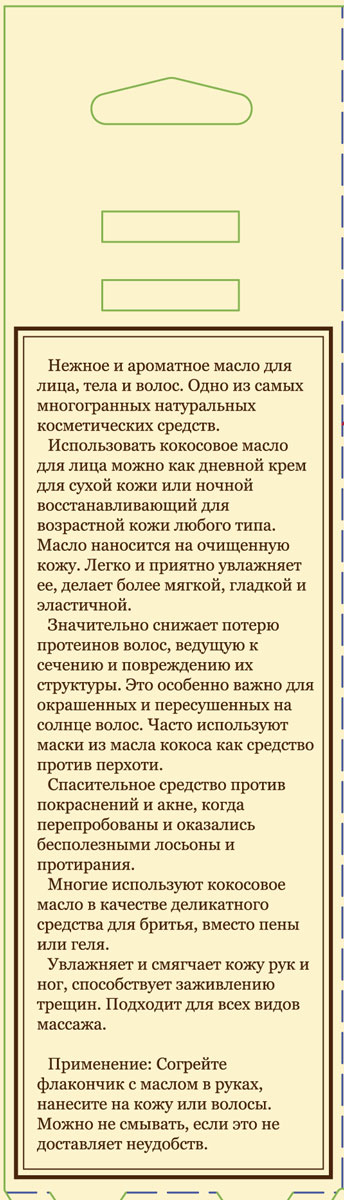 Нежное и ароматное масло для лица, тела и волос. Одно из самых многогранных натуральных косметических средств.

Использовать кокосовое масло для лица можно как дневной крем для сухой кожи или ночной восстанавливающий для возрастной кожи любого типа. Масло наносится на очищенную кожу. Легко и приятно увлажняет ее, делает более мягкой, гладкой и эластичной.

Значительно снижает потерю протеинов волос, ведущую к сечению и повреждению их структуры. Это особенно важно для окрашенных и пересушенных на солнце волос. Часто используют маски из масла кокоса как средство против перхоти.

Спасительное средство против покраснений и акне, когда перепробованы и оказались бесполезными лосьоны и протирания.

Многие используют кокосовое масло в качестве деликатного средства для бритья, вместо пены или геля.

Увлажняет и смягчает кожу рук и ног, способствует заживлению трещин. Подходит для всех видов массажа.

Применение: Согрейте флакончик с маслом в руках, нанесите на кожу или волосы. Можно не смывать, если это не доставляет неудобств.